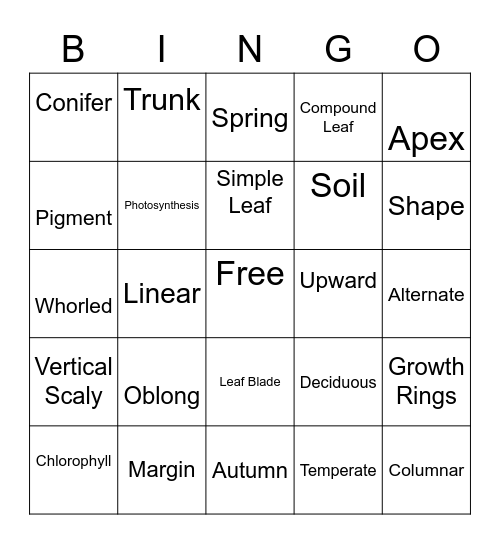 | B | I | N | G | O |
|---|---|---|---|---|
| Conifer | Trunk | Spring | Compound Leaf | Apex |
| Pigment | Photosynthesis | Simple Leaf | Soil | Shape |
| Whorled | Linear | Free | Upward | Alternate |
| Vertical Scaly | Oblong | Leaf Blade | Deciduous | Growth Rings |
| Chlorophyll | Margin | Autumn | Temperate | Columnar |